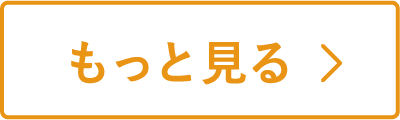 もっと見る ＞